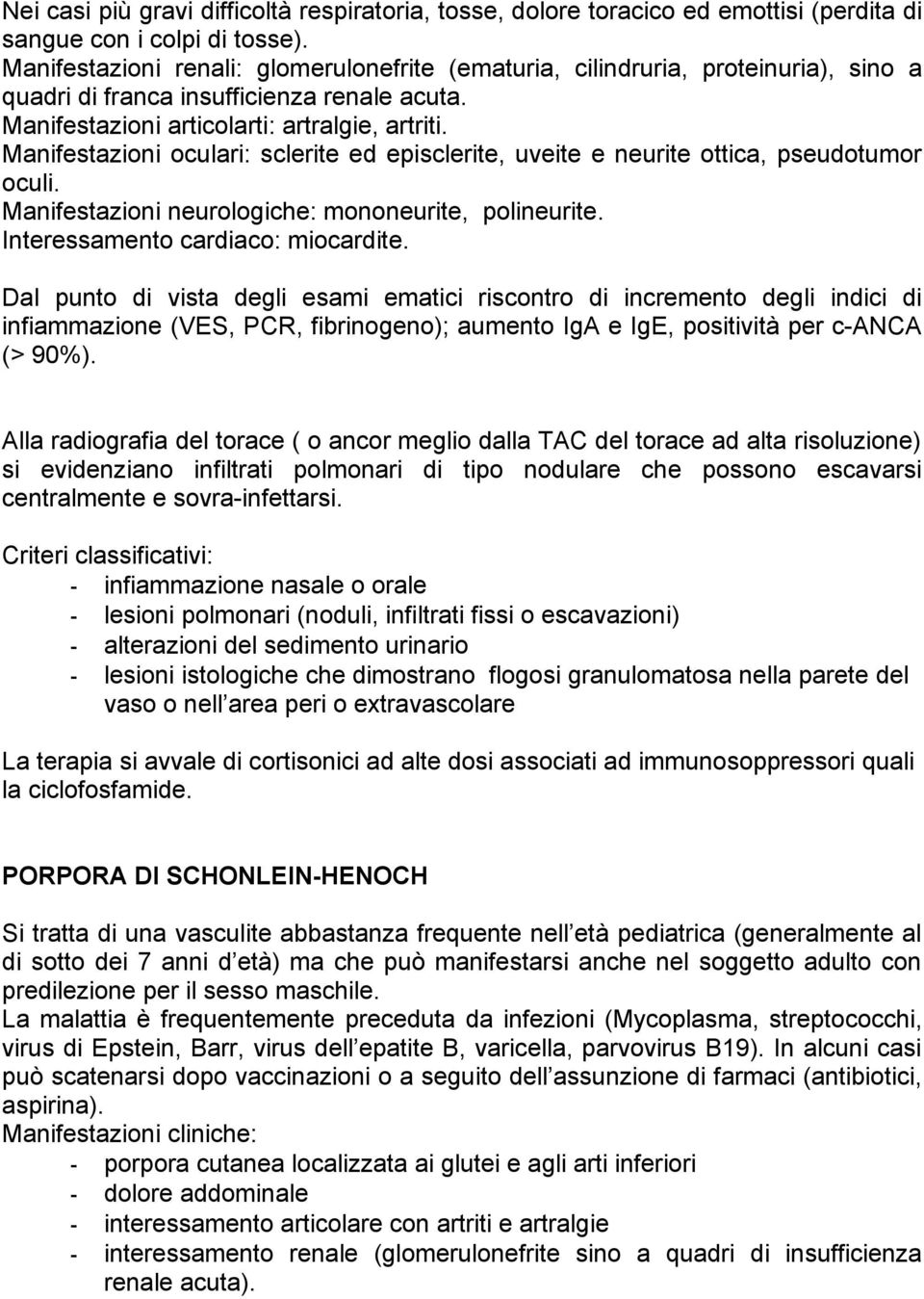 Nei casi più gravi difficoltà respiratoria, tosse, dolore toracico ed emottisi (perdita di sangue con i colpi di tosse).
Manifestazioni renali: glomerulonefrite (ematuria, cilindruria, proteinuria), sino a quadri di franca insufficienza renale acuta.
Manifestazioni articolarti: artralgie, artriti.
Manifestazioni oculari: sclerite ed episclerite, uveite e neurite ottica, pseudotumor oculi.
Manifestazioni neurologiche: mononeurite, polineurite.
Interessamento cardiaco: miocardite.

Dal punto di vista degli esami ematici riscontro di incremento degli indici di infiammazione (VES, PCR, fibrinogeno); aumento IgA e IgE, positività per c-ANCA (> 90%).

Alla radiografia del torace ( o ancor meglio dalla TAC del torace ad alta risoluzione) si evidenziano infiltrati polmonari di tipo nodulare che possono escavarsi centralmente e sovra-infettarsi.

Criteri classificativi:
- infiammazione nasale o orale
- lesioni polmonari (noduli, infiltrati fissi o escavazioni)
- alterazioni del sedimento urinario
- lesioni istologiche che dimostrano flogosi granulomatosa nella parete del vaso o nell area peri o extravascolare

La terapia si avvale di cortisonici ad alte dosi associati ad immunosoppressori quali la ciclofosfamide.

PORPORA DI SCHONLEIN-HENOCH

Si tratta di una vasculite abbastanza frequente nell età pediatrica (generalmente al di sotto dei 7 anni d età) ma che può manifestarsi anche nel soggetto adulto con predilezione per il sesso maschile.
La malattia è frequentemente preceduta da infezioni (Mycoplasma, streptococchi, virus di Epstein, Barr, virus dell epatite B, varicella, parvovirus B19). In alcuni casi può scatenarsi dopo vaccinazioni o a seguito dell assunzione di farmaci (antibiotici, aspirina).
Manifestazioni cliniche:
- porpora cutanea localizzata ai glutei e agli arti inferiori
- dolore addominale
- interessamento articolare con artriti e artralgie
- interessamento renale (glomerulonefrite sino a quadri di insufficienza renale acuta).